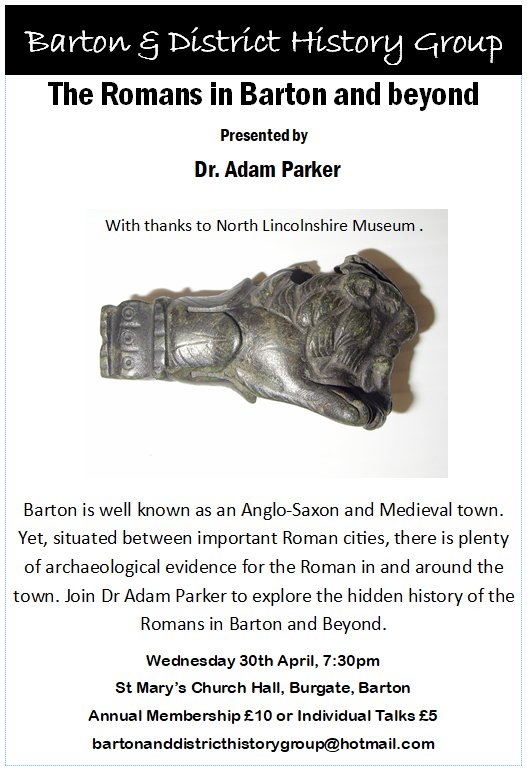 Barton & District History Group

The Romans in Barton and beyond

Presented by

Dr. Adam Parker

With thanks to North Lincolnshire Museum .

Barton is well known as an Anglo-Saxon and Medieval town. Yet, situated between important Roman cities, there is plenty of archaeological evidence for the Roman in and around the town. Join Dr Adam Parker to explore the hidden history of the Romans in Barton and Beyond.

Wednesday 30th April, 7:30pm

St Mary's Church Hall, Burgate, Barton

Annual Membership £10 or Individual Talks £5

bartonanddistricthistorygroup@hotmail.com